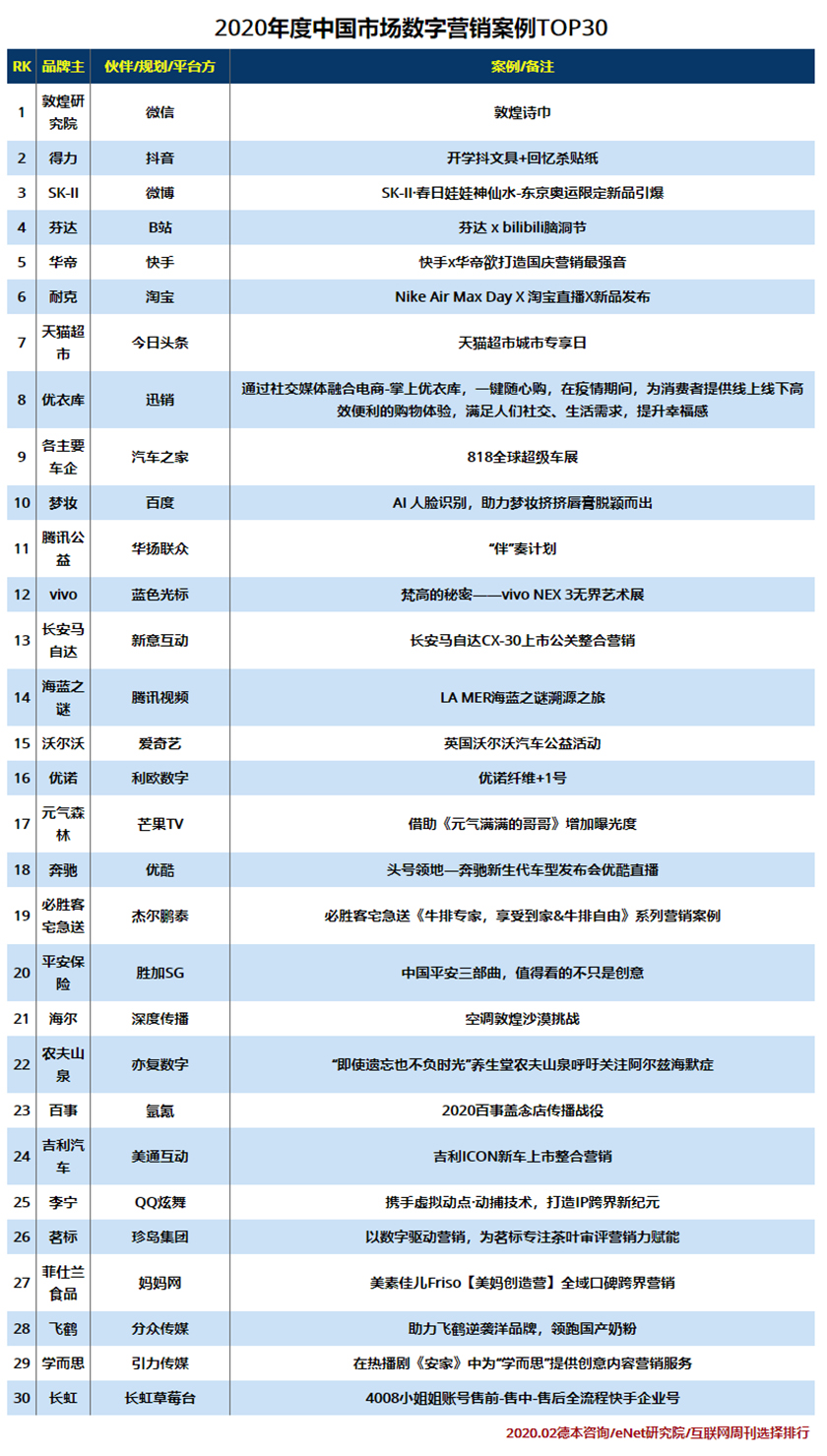 2020年度中国市场数字营销案例TOP30

| RK | 品牌主 | 伙伴/规划/平台方 | 案例/备注 |
|---|---|---|---|
| 1 | 敦煌研究院 | 微信 | 敦煌诗巾 |
| 2 | 得力 | 抖音 | 开学抖文具+回忆杀贴纸 |
| 3 | SK-II | 微博 | SK-II·春日娃娃神仙水-东京奥运限定新品引爆 |
| 4 | 芬达 | B站 | 芬达 x bilibili脑洞节 |
| 5 | 华帝 | 快手 | 快手x华帝欲打造国庆营销最强音 |
| 6 | 耐克 | 淘宝 | Nike Air Max Day X 淘宝直播X新品发布 |
| 7 | 天猫超市 | 今日头条 | 天猫超市城市专享日 |
| 8 | 优衣库 | 迅销 | 通过社交媒体融合电商-掌上优衣库，一键随心购，在疫情期间，为消费者提供线上线下高效便利的购物体验，满足人们社交、生活需求，提升幸福感 |
| 9 | 各主要车企 | 汽车之家 | 818全球超级车展 |
| 10 | 梦妆 | 百度 | AI 人脸识别，助力梦妆挤挤唇膏脱颖而出 |
| 11 | 腾讯公益 | 华扬联众 | “伴”奏计划 |
| 12 | vivo | 蓝色光标 | 梵高的秘密——vivo NEX 3无界艺术展 |
| 13 | 长安马自达 | 新意互动 | 长安马自达CX-30上市公关整合营销 |
| 14 | 海蓝之谜 | 腾讯视频 | LA MER海蓝之谜溯源之旅 |
| 15 | 沃尔沃 | 爱奇艺 | 英国沃尔沃汽车公益活动 |
| 16 | 优诺 | 利欧数字 | 优诺纤维+1号 |
| 17 | 元气森林 | 芒果TV | 借助《元气满满的哥哥》增加曝光度 |
| 18 | 奔驰 | 优酷 | 头号领地—奔驰新生代车型发布会优酷直播 |
| 19 | 必胜客宅急送 | 杰尔鹏泰 | 必胜客宅急送《牛排专家，享受到家&牛排自由》系列营销案例 |
| 20 | 平安保险 | 胜加SG | 中国平安三部曲，值得看的不只是创意 |
| 21 | 海尔 | 深度传播 | 空调敦煌沙漠挑战 |
| 22 | 农夫山泉 | 亦复数字 | “即使遗忘也不负时光”养生堂农夫山泉呼吁关注阿尔兹海默症 |
| 23 | 百事 | 氢氪 | 2020百事盖念店传播战役 |
| 24 | 吉利汽车 | 美通互动 | 吉利ICON新车上市整合营销 |
| 25 | 李宁 | QQ炫舞 | 携手虚拟动点·动捕技术，打造IP跨界新纪元 |
| 26 | 茗标 | 珍岛集团 | 以数字驱动营销，为茗标专注茶叶审评营销力赋能 |
| 27 | 菲仕兰食品 | 妈妈网 | 美素佳儿Friso【美妈创造营】全域口碑跨界营销 |
| 28 | 飞鹤 | 分众传媒 | 助力飞鹤逆袭洋品牌，领跑国产奶粉 |
| 29 | 学而思 | 引力传媒 | 在热播剧《安家》中为“学而思”提供创意内容营销服务 |
| 30 | 长虹 | 长虹草莓台 | 4008小姐姐账号售前-售中-售后全流程快手企业号 |

2020.02德本咨询/eNet研究院/互联网周刊选择排行